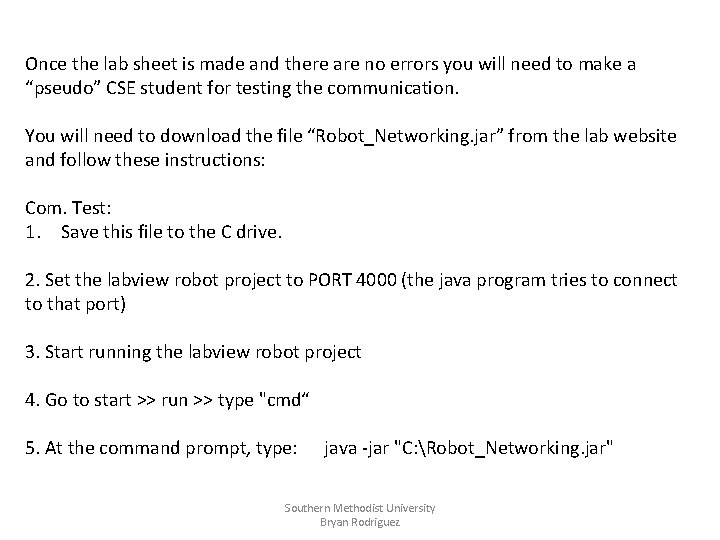 Once the lab sheet is made and there are no errors you will need to make a “pseudo” CSE student for testing the communication.

You will need to download the file “Robot_Networking.jar” from the lab website and follow these instructions:

Com. Test:
1. Save this file to the C drive.

2. Set the labview robot project to PORT 4000 (the java program tries to connect to that port)

3. Start running the labview robot project

4. Go to start >> run >> type "cmd“

5. At the command prompt, type: java -jar "C:\Robot_Networking.jar"

Southern Methodist University
Bryan Rodriguez